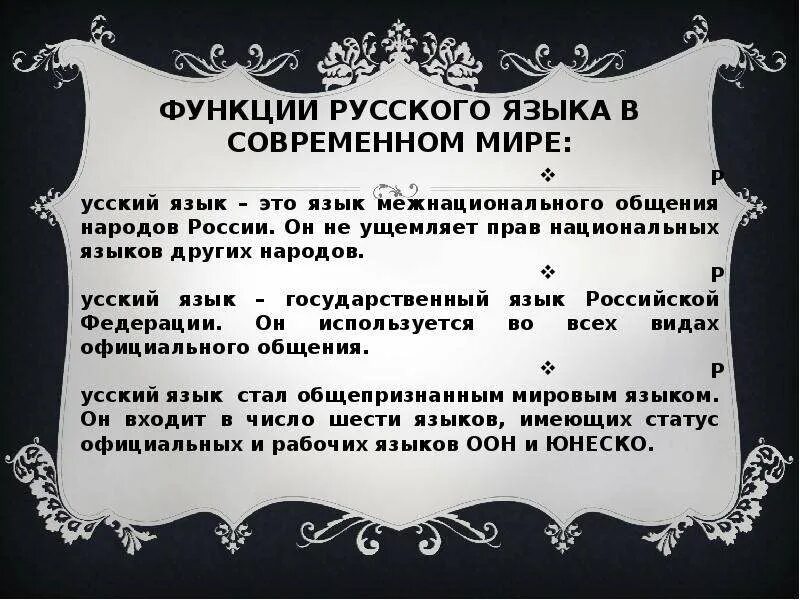 ФУНКЦИИ РУССКОГО ЯЗЫКА В СОВРЕМЕННОМ МИРЕ:

❖ Р
усский язык – это язык межнационального общения народов России. Он не ущемляет прав национальных языков других народов.

❖ Р
усский язык – государственный язык Российской Федерации. Он используется во всех видах официального общения.

❖ Р
усский язык стал общепризнанным мировым языком. Он входит в число шести языков, имеющих статус официальных и рабочих языков ООН и ЮНЕСКО.